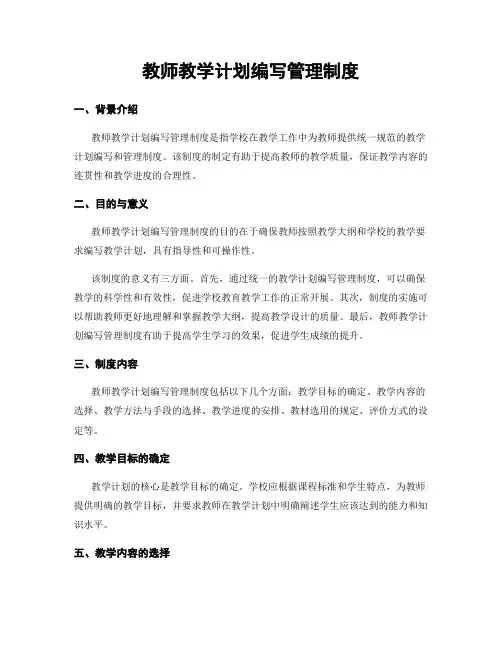 教师教学计划编写管理制度

一、背景介绍

教师教学计划编写管理制度是指学校在教学工作中为教师提供统一规范的教学计划编写和管理制度。该制度的制定有助于提高教师的教学质量，保证教学内容的连贯性和教学进度的合理性。

二、目的与意义

教师教学计划编写管理制度的目的在于确保教师按照教学大纲和学校的教学要求编写教学计划，具有指导性和可操作性。

该制度的意义有三方面。首先，通过统一的教学计划编写管理制度，可以确保教学的科学性和有效性，促进学校教育教学工作的正常开展。其次，制度的实施可以帮助教师更好地理解和掌握教学大纲，提高教学设计的质量。最后，教师教学计划编写管理制度有助于提高学生学习的效果，促进学生成绩的提升。

三、制度内容

教师教学计划编写管理制度包括以下几个方面：教学目标的确定、教学内容的选择、教学方法与手段的选择、教学进度的安排、教材选用的规定、评价方式的设定等。

四、教学目标的确定

教学计划的核心是教学目标的确定。学校应根据课程标准和学生特点，为教师提供明确的教学目标，并要求教师在教学计划中明确阐述学生应该达到的能力和知识水平。

五、教学内容的选择